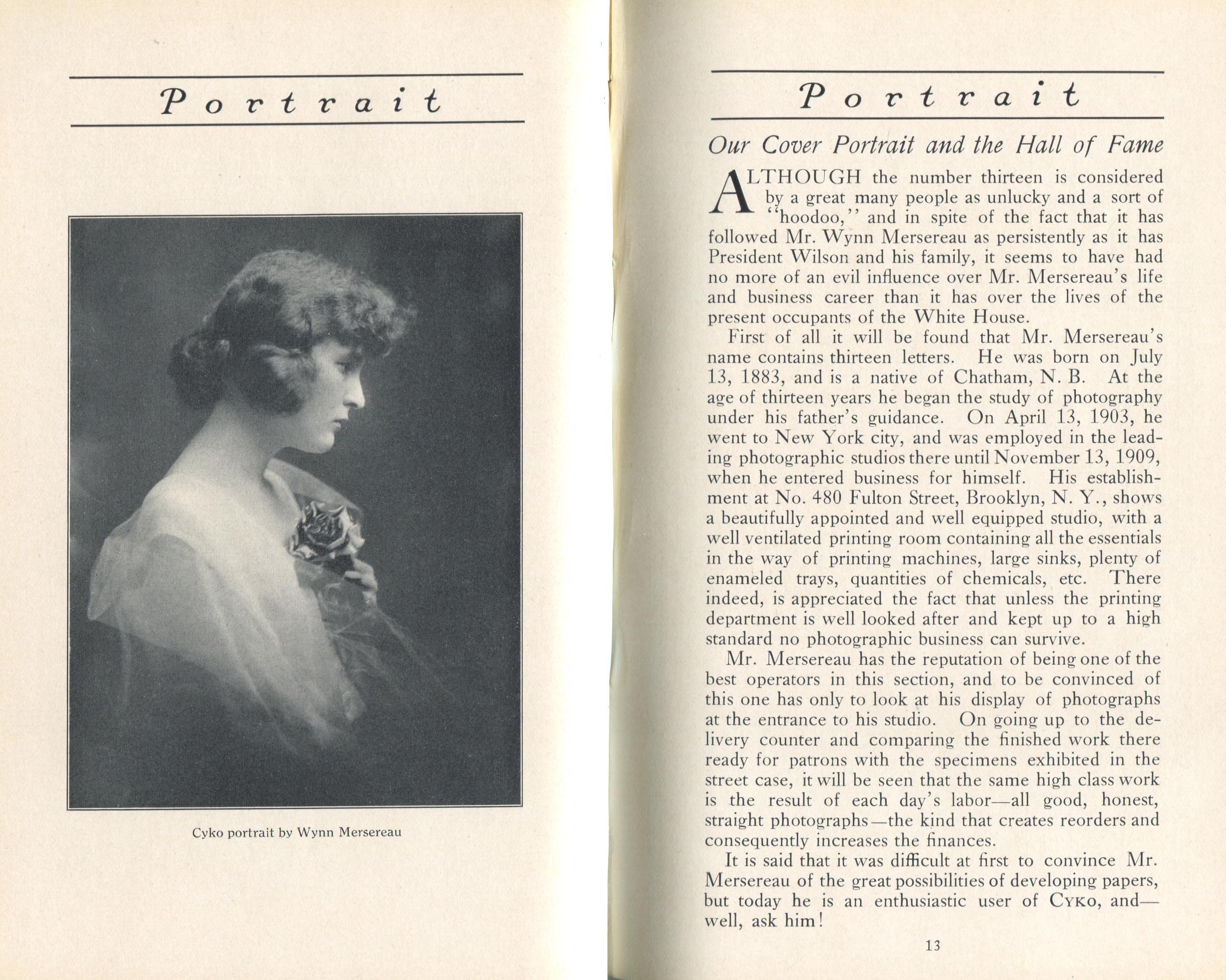 Portrait

Cyko portrait by Wynn Mersereau

Portrait

Our Cover Portrait and the Hall of Fame

ALTHOUGH the number thirteen is considered by a great many people as unlucky and a sort of "hoodoo," and in spite of the fact that it has followed Mr. Wynn Mersereau as persistently as it has President Wilson and his family, it seems to have had no more of an evil influence over Mr. Mersereau's life and business career than it has over the lives of the present occupants of the White House.

First of all it will be found that Mr. Mersereau's name contains thirteen letters. He was born on July 13, 1883, and is a native of Chatham, N. B. At the age of thirteen years he began the study of photography under his father's guidance. On April 13, 1903, he went to New York city, and was employed in the leading photographic studios there until November 13, 1909, when he entered business for himself. His establishment at No. 480 Fulton Street, Brooklyn, N. Y., shows a beautifully appointed and well equipped studio, with a well ventilated printing room containing all the essentials in the way of printing machines, large sinks, plenty of enameled trays, quantities of chemicals, etc. There indeed, is appreciated the fact that unless the printing department is well looked after and kept up to a high standard no photographic business can survive.

Mr. Mersereau has the reputation of being one of the best operators in this section, and to be convinced of this one has only to look at his display of photographs at the entrance to his studio. On going up to the delivery counter and comparing the finished work there ready for patrons with the specimens exhibited in the street case, it will be seen that the same high class work is the result of each day's labor—all good, honest, straight photographs—the kind that creates reorders and consequently increases the finances.

It is said that it was difficult at first to convince Mr. Mersereau of the great possibilities of developing papers, but today he is an enthusiastic user of CYKO, and—well, ask him!

13